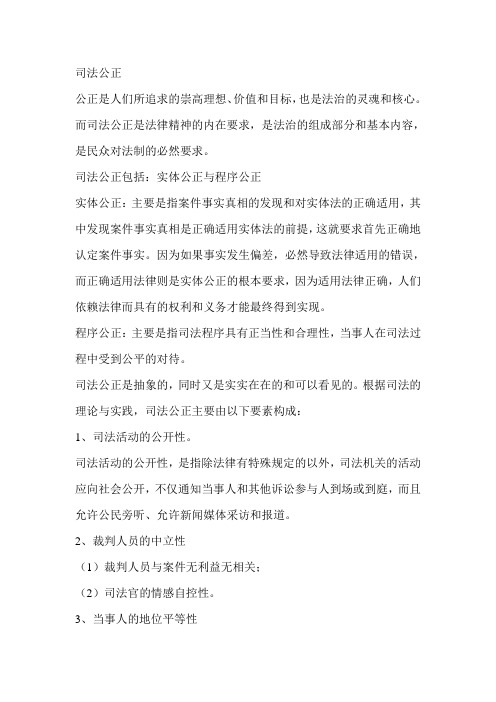 司法公正

公正是人们所追求的崇高理想、价值和目标，也是法治的灵魂和核心。而司法公正是法律精神的内在要求，是法治的组成部分和基本内容，是民众对法制的必然要求。

司法公正包括：实体公正与程序公正

实体公正：主要是指案件事实真相的发现和对实体法的正确适用，其中发现案件事实真相是正确适用实体法的前提，这就要求首先正确地认定案件事实。因为如果事实发生偏差，必然导致法律适用的错误，而正确适用法律则是实体公正的根本要求，因为适用法律正确，人们依赖法律而具有的权利和义务才能最终得到实现。

程序公正：主要是指司法程序具有正当性和合理性，当事人在司法过程中受到公平的对待。

司法公正是抽象的，同时又是实实在在的和可以看见的。根据司法的理论与实践，司法公正主要由以下要素构成：

1、司法活动的公开性。

司法活动的公开性，是指除法律有特殊规定的以外，司法机关的活动应向社会公开，不仅通知当事人和其他诉讼参与人到场或到庭，而且允许公民旁听、允许新闻媒体采访和报道。

2、裁判人员的中立性

（1）裁判人员与案件无利益无相关；

（2）司法官的情感自控性。

3、当事人的地位平等性